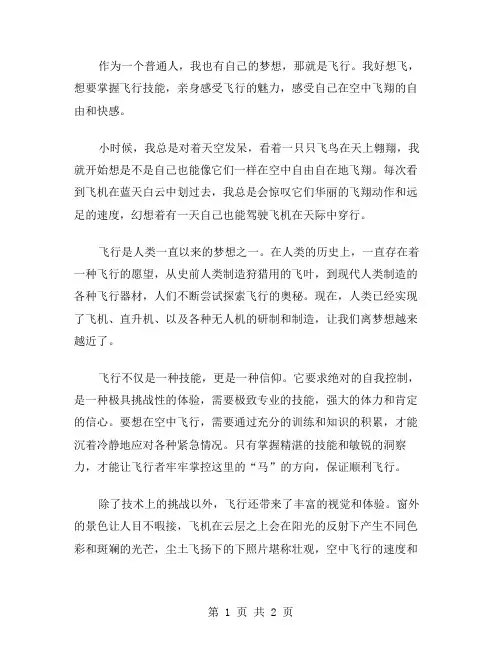 作为一个普通人，我也有自己的梦想，那就是飞行。我好想飞，想要掌握飞行技能，亲身感受飞行的魅力，感受自己在空中飞翔的自由和快感。

小时候，我总是对着天空发呆，看着一只只飞鸟在天上翱翔，我就开始想是不是自己也能像它们一样在空中自由自在地飞翔。每次看到飞机在蓝天白云中划过去，我总是会惊叹它们华丽的飞翔动作和远足的速度，幻想着有一天自己也能驾驶飞机在天际中穿行。

飞行是人类一直以来的梦想之一。在人类的历史上，一直存在着一种飞行的愿望，从史前人类制造狩猎用的飞叶，到现代人类制造的各种飞行器材，人们不断尝试探索飞行的奥秘。现在，人类已经实现了飞机、直升机、以及各种无人机的研制和制造，让我们离梦想越来越近了。

飞行不仅是一种技能，更是一种信仰。它要求绝对的自我控制，是一种极具挑战性的体验，需要极致专业的技能，强大的体力和肯定的信心。要想在空中飞行，需要通过充分的训练和知识的积累，才能沉着冷静地应对各种紧急情况。只有掌握精湛的技能和敏锐的洞察力，才能让飞行者牢牢掌控这里的“马”的方向，保证顺利飞行。

除了技术上的挑战以外，飞行还带来了丰富的视觉和体验。窗外的景色让人目不暇接，飞机在云层之上会在阳光的反射下产生不同色彩和斑斓的光芒，尘土飞扬下的下照片堪称壮观，空中飞行的速度和

第 1 页 共 2 页